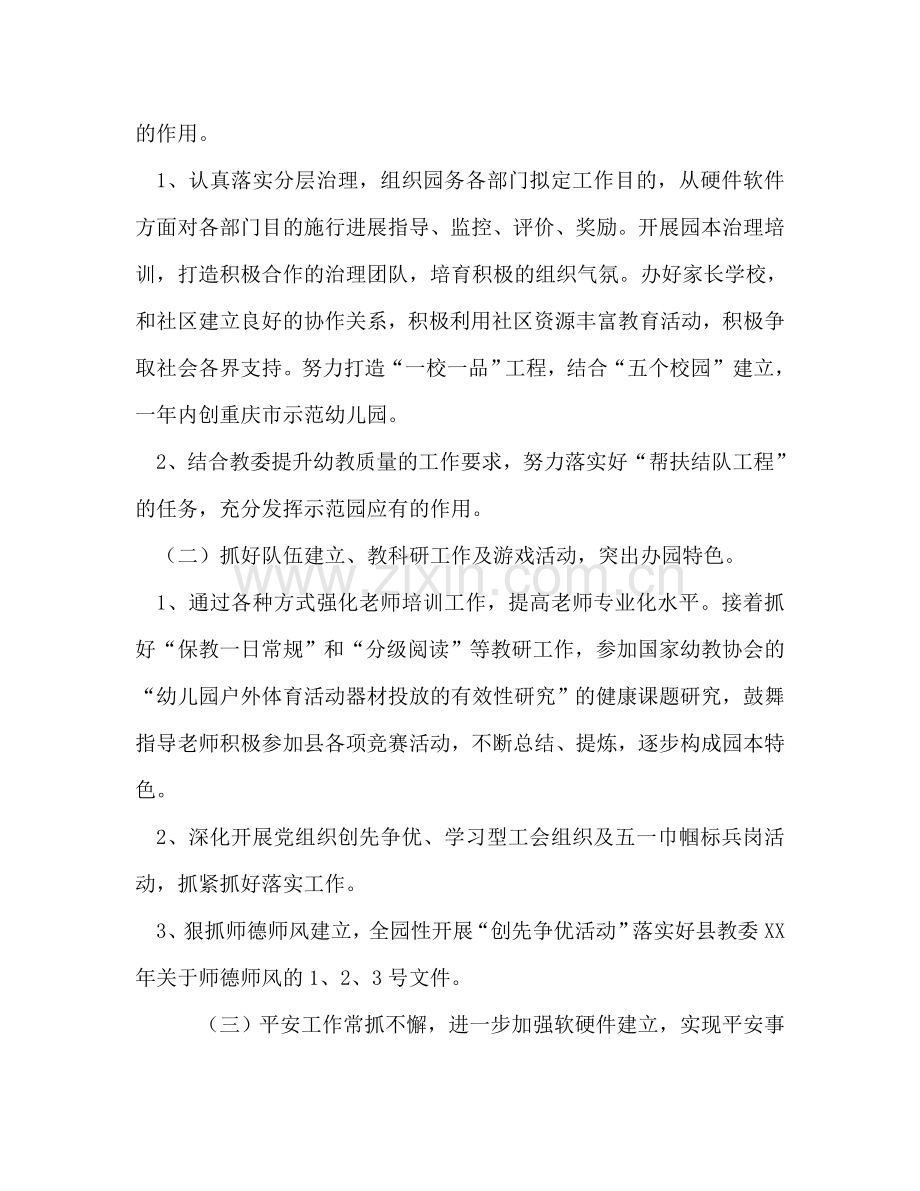 的作用。

1、认真落实分层治理，组织园务各部门拟定工作目的，从硬件软件方面对各部门目的施行进展指导、监控、评价、奖励。开展园本治理培训，打造积极合作的治理团队，培育积极的组织气氛。办好家长学校，和社区建立良好的协作关系，积极利用社区资源丰富教育活动，积极争取社会各界支持。努力打造“一校一品”工程，结合“五个校园”建立，一年内创重庆市示范幼儿园。

2、结合教委提升幼教质量的工作要求，努力落实好“帮扶结队工程”的任务，充分发挥示范园应有的作用。

（二）抓好队伍建立、教科研工作及游戏活动，突出办园特色。

1、通过各种方式强化老师培训工作，提高老师专业化水平。接着抓好“保教一日常规”和“分级阅读”等教研工作，参加国家幼教协会的“幼儿园户外体育活动器材投放的有效性研究”的健康课题研究，鼓舞指导老师积极参加县各项竞赛活动，不断总结、提炼，逐步构成园本特色。

2、深化开展党组织创先争优、学习型工会组织及五一巾帼标兵岗活动，抓紧抓好落实工作。

3、狠抓师德师风建立，全园性开展“创先争优活动”落实好县教委XX年关于师德师风的1、2、3号文件。

（三）平安工作常抓不懈，进一步加强软硬件建立，实现平安事

www.zixin.com.cn